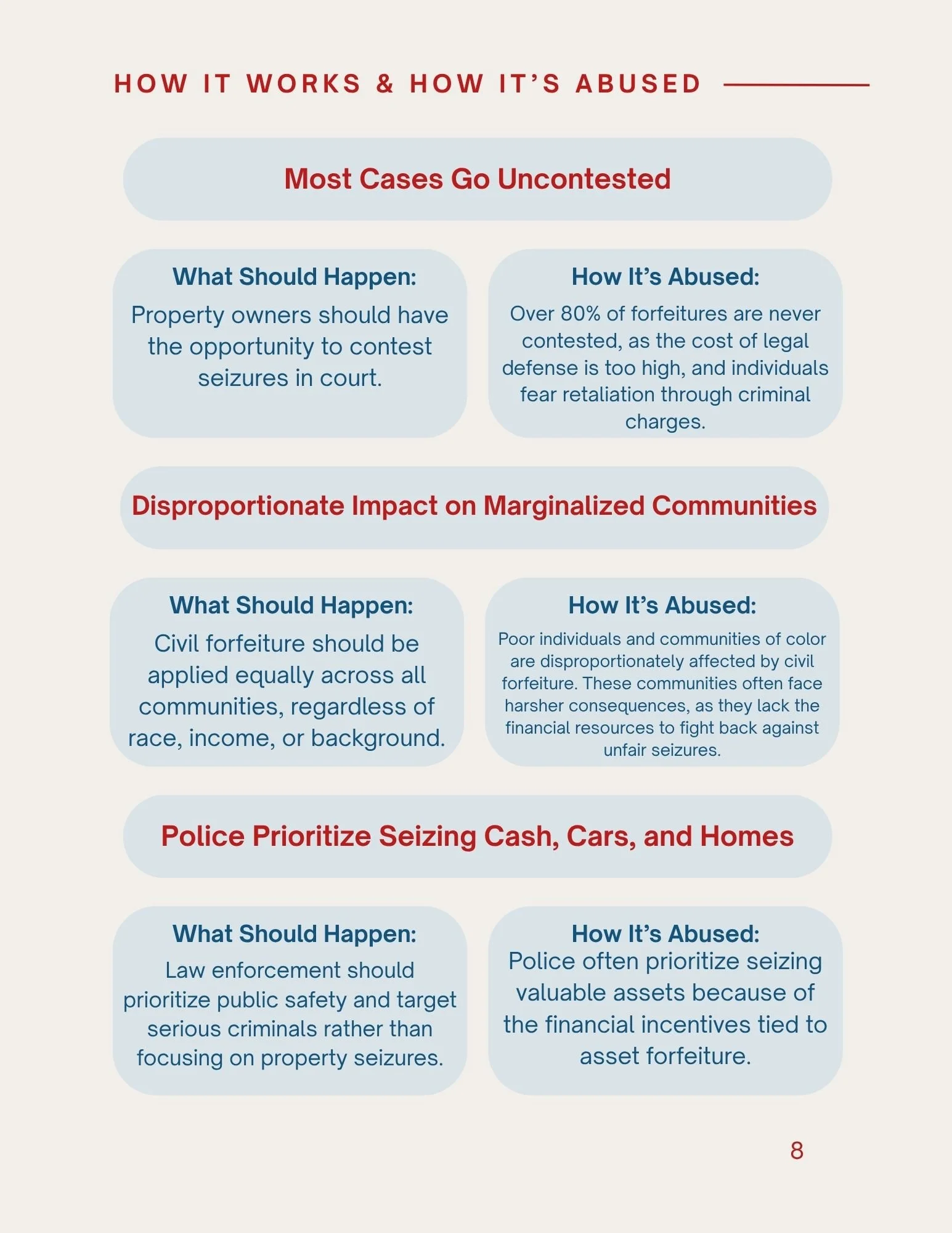 HOW IT WORKS & HOW IT'S ABUSED

Most Cases Go Uncontested

What Should Happen:
Property owners should have the opportunity to contest seizures in court.

How It's Abused:
Over 80% of forfeitures are never contested, as the cost of legal defense is too high, and individuals fear retaliation through criminal charges.

Disproportionate Impact on Marginalized Communities

What Should Happen:
Civil forfeiture should be applied equally across all communities, regardless of race, income, or background.

How It's Abused:
Poor individuals and communities of color are disproportionately affected by civil forfeiture. These communities often face harsher consequences, as they lack the financial resources to fight back against unfair seizures.

Police Prioritize Seizing Cash, Cars, and Homes

What Should Happen:
Law enforcement should prioritize public safety and target serious criminals rather than focusing on property seizures.

How It's Abused:
Police often prioritize seizing valuable assets because of the financial incentives tied to asset forfeiture.

8